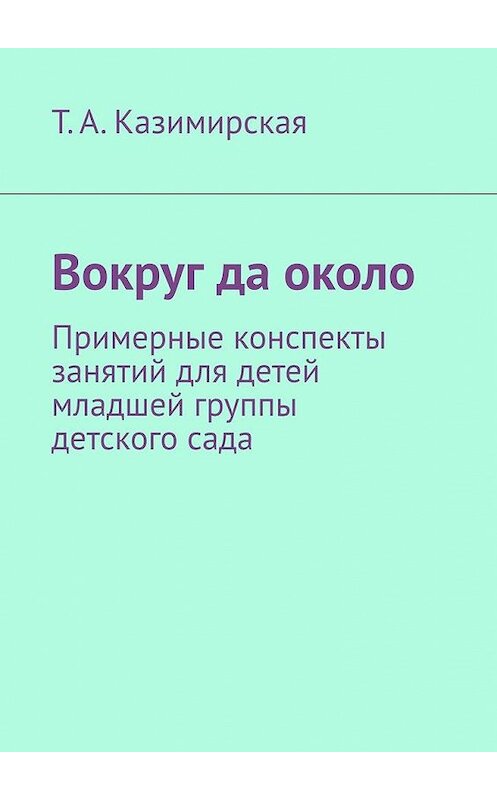 Т. А. Казимирская

Вокруг да около

Примерные конспекты занятий для детей младшей группы детского сада